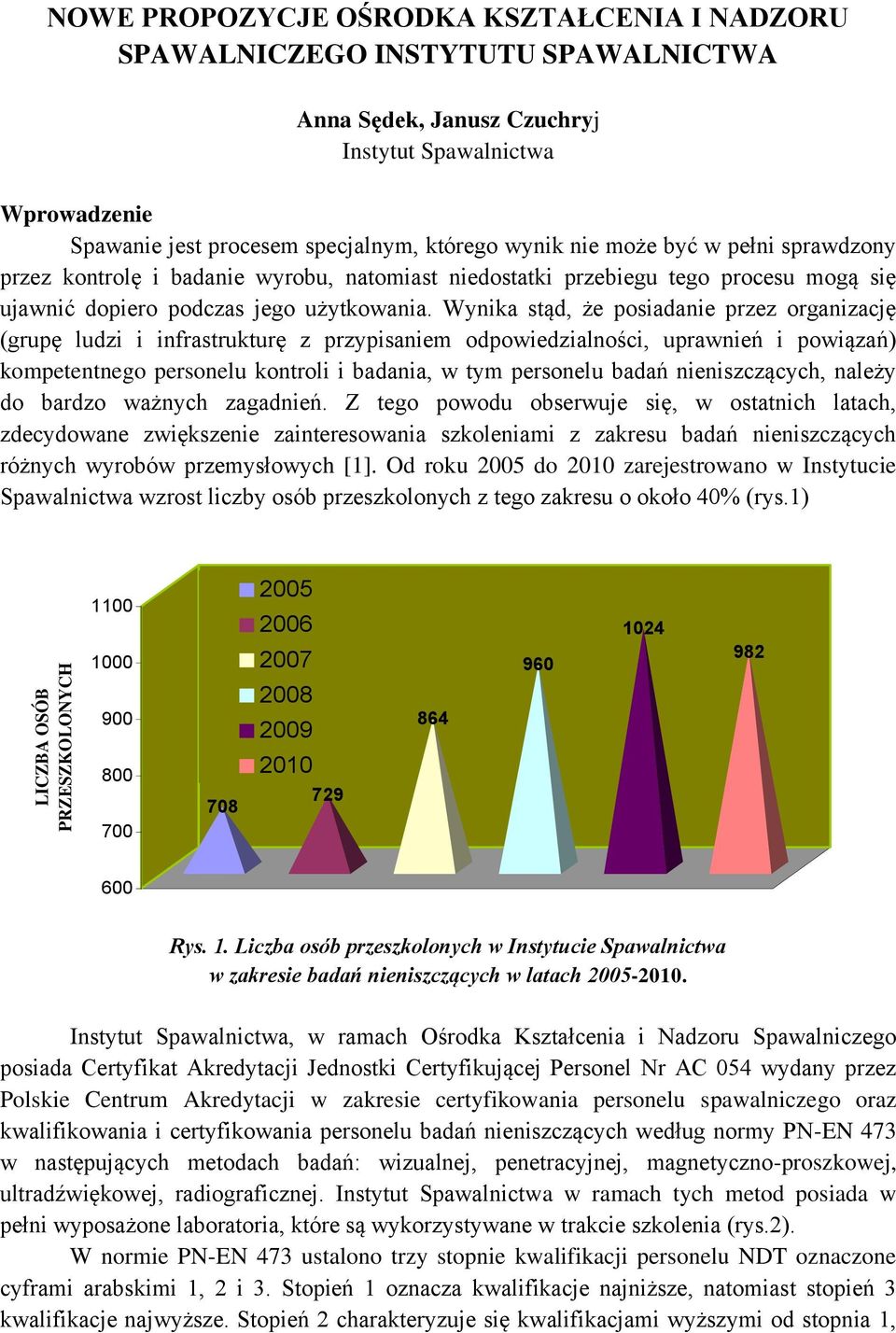 NOWE PROPOZYCJE OŚRODKA KSZTAŁCENIA I NADZORU SPAWALNICZEGO INSTYTUTU SPAWALNICTWA

Anna Sędek, Janusz Czuchryj
Instytut Spawalnictwa

Wprowadzenie

Spawanie jest procesem specjalnym, którego wynik nie może być w pełni sprawdzony przez kontrolę i badanie wyrobu, natomiast niedostatki przebiegu tego procesu mogą się ujawnić dopiero podczas jego użytkowania. Wynika stąd, że posiadanie przez organizację (grupę ludzi i infrastrukturę z przypisaniem odpowiedzialności, uprawnień i powiązań) kompetentnego personelu kontroli i badania, w tym personelu badań nieniszczących, należy do bardzo ważnych zagadnień. Z tego powodu obserwuje się, w ostatnich latach, zdecydowane zwiększenie zainteresowania szkoleniami z zakresu badań nieniszczących różnych wyrobów przemysłowych [1]. Od roku 2005 do 2010 zarejestrowano w Instytucie Spawalnictwa wzrost liczby osób przeszkolonych z tego zakresu o około 40% (rys.1)

LICZBA OSÓB PRZESZKOLONYCH
1100
1000
900
800
700
600
2005
2006
2007
2008
2009
2010
708
729
864
960
1024
982

Rys. 1. Liczba osób przeszkolonych w Instytucie Spawalnictwa w zakresie badań nieniszczących w latach 2005-2010.

Instytut Spawalnictwa, w ramach Ośrodka Kształcenia i Nadzoru Spawalniczego posiada Certyfikat Akredytacji Jednostki Certyfikującej Personel Nr AC 054 wydany przez Polskie Centrum Akredytacji w zakresie certyfikowania personelu spawalniczego oraz kwalifikowania i certyfikowania personelu badań nieniszczących według normy PN-EN 473 w następujących metodach badań: wizualnej, penetracyjnej, magnetyczno-proszkowej, ultradźwiękowej, radiograficznej. Instytut Spawalnictwa w ramach tych metod posiada w pełni wyposażone laboratoria, które są wykorzystywane w trakcie szkolenia (rys.2).

W normie PN-EN 473 ustalono trzy stopnie kwalifikacji personelu NDT oznaczone cyframi arabskimi 1, 2 i 3. Stopień 1 oznacza kwalifikacje najniższe, natomiast stopień 3 kwalifikacje najwyższe. Stopień 2 charakteryzuje się kwalifikacjami wyższymi od stopnia 1,